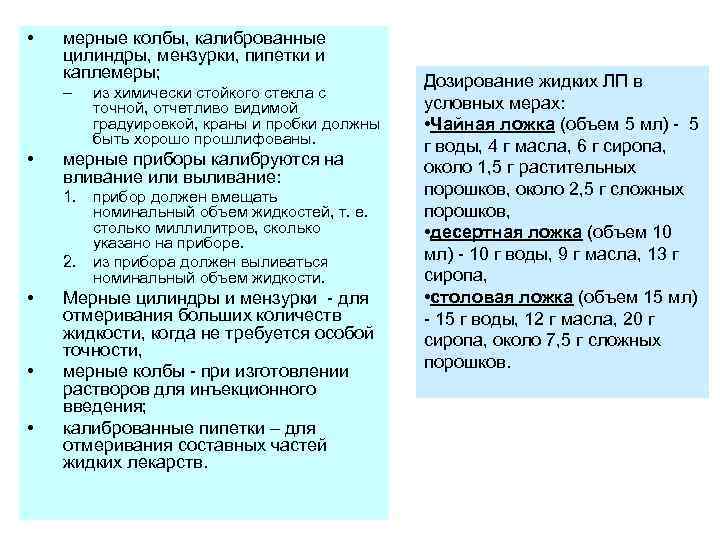 • мерные колбы, калиброванные цилиндры, мензурки, пипетки и каплемеры;

– из химически стойкого стекла с точной, отчетливо видимой градуировкой, краны и пробки должны быть хорошо прошлифованы.

• мерные приборы калибруются на вливание или выливание:

1. прибор должен вмещать номинальный объем жидкостей, т. е. столько миллилитров, сколько указано на приборе.

2. из прибора должен выливаться номинальный объем жидкости.

• Мерные цилиндры и мензурки - для отмеривания больших количеств жидкости, когда не требуется особой точности,

• мерные колбы - при изготовлении растворов для инъекционного введения;

• калиброванные пипетки – для отмеривания составных частей жидких лекарств.

Дозирование жидких ЛП в условных мерах:
•Чайная ложка (объем 5 мл) - 5 г воды, 4 г масла, 6 г сиропа, около 1,5 г растительных порошков, около 2,5 г сложных порошков,
•десертная ложка (объем 10 мл) - 10 г воды, 9 г масла, 13 г сиропа,
•столовая ложка (объем 15 мл) - 15 г воды, 12 г масла, 20 г сиропа, около 7,5 г сложных порошков.